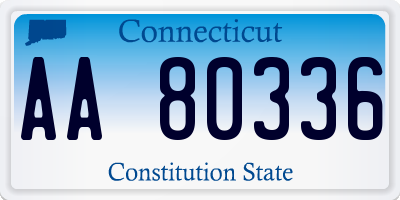 Connecticut

AA 80336

Constitution State